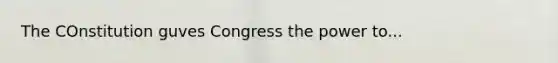 The COnstitution guves Congress the power to...